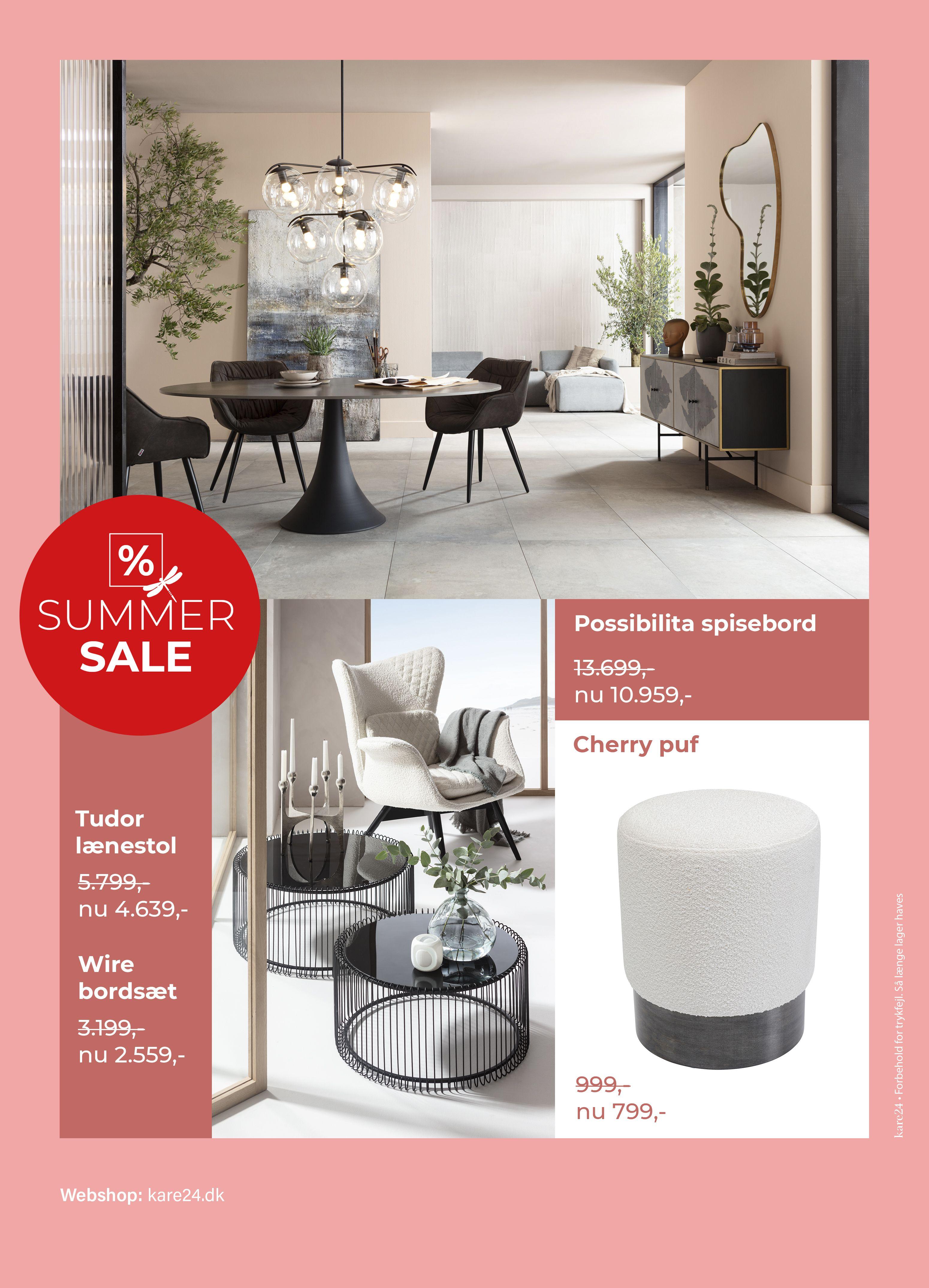 %
SUMMER
SALE

Tudor
lænestol

5.799,-
nu 4.639,-

Wire
bordsæt

3.199,-
nu 2.559,-

Possibilita spisebord

13.699,-
nu 10.959,-

Cherry puf

999,-
nu 799,-

kare24 • Forbehold for trykfejl. Så længe lager haves

Webshop: kare24.dk